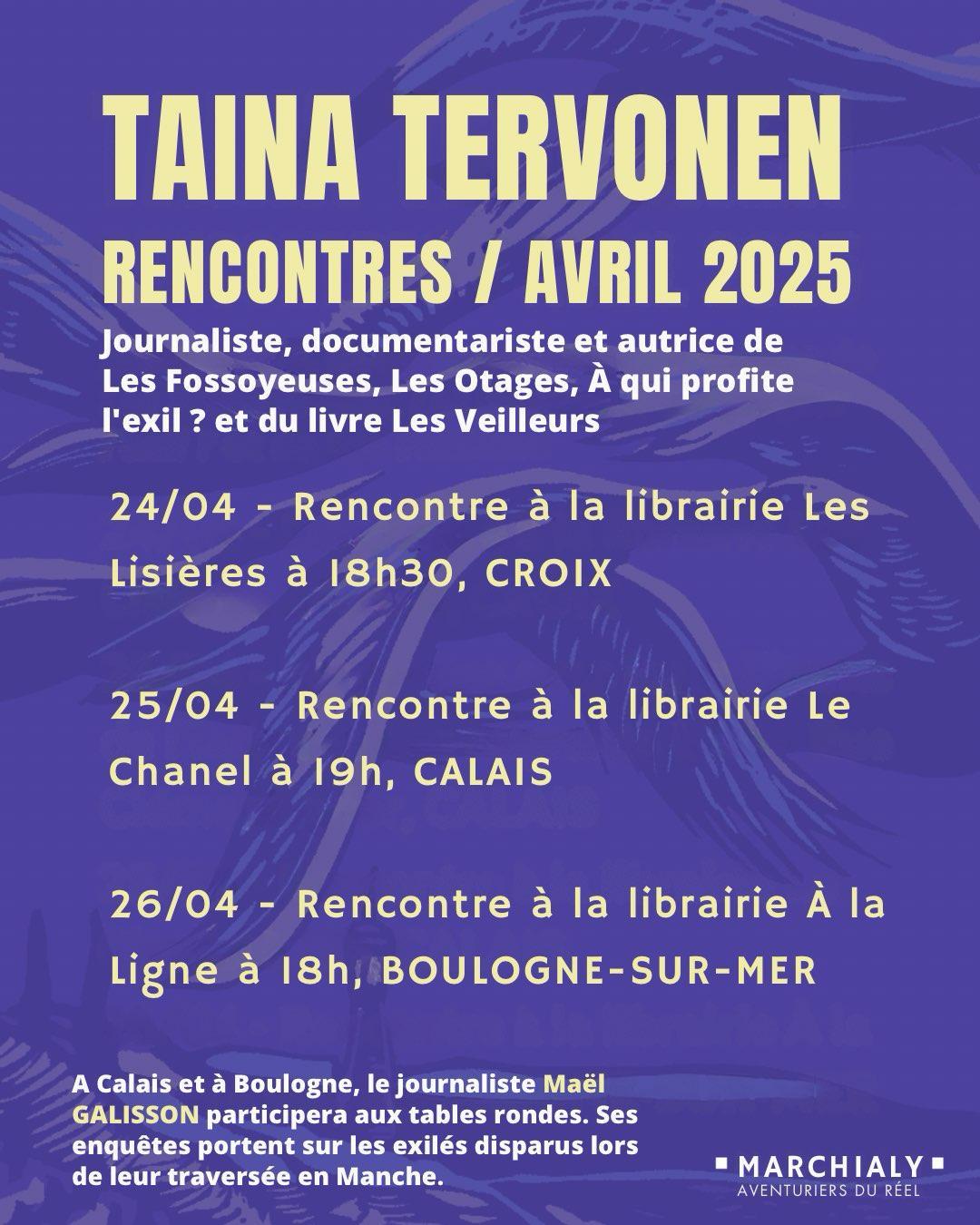 TAINA TERVONEN
RENCONTRES / AVRIL 2025

Journaliste, documentariste et autrice de Les Fossoyeuses, Les Otages, À qui profite l'exil ? et du livre Les Veilleurs

24/04 - Rencontre à la librairie Les Lisières à 18h30, CROIX

25/04 - Rencontre à la librairie Le Chanel à 19h, CALAIS

26/04 - Rencontre à la librairie À la Ligne à 18h, BOULOGNE-SUR-MER

A Calais et à Boulogne, le journaliste Maël GALISSON participera aux tables rondes. Ses enquêtes portent sur les exilés disparus lors de leur traversée en Manche.

MARCHIALY
AVENTURIERS DU RÉEL